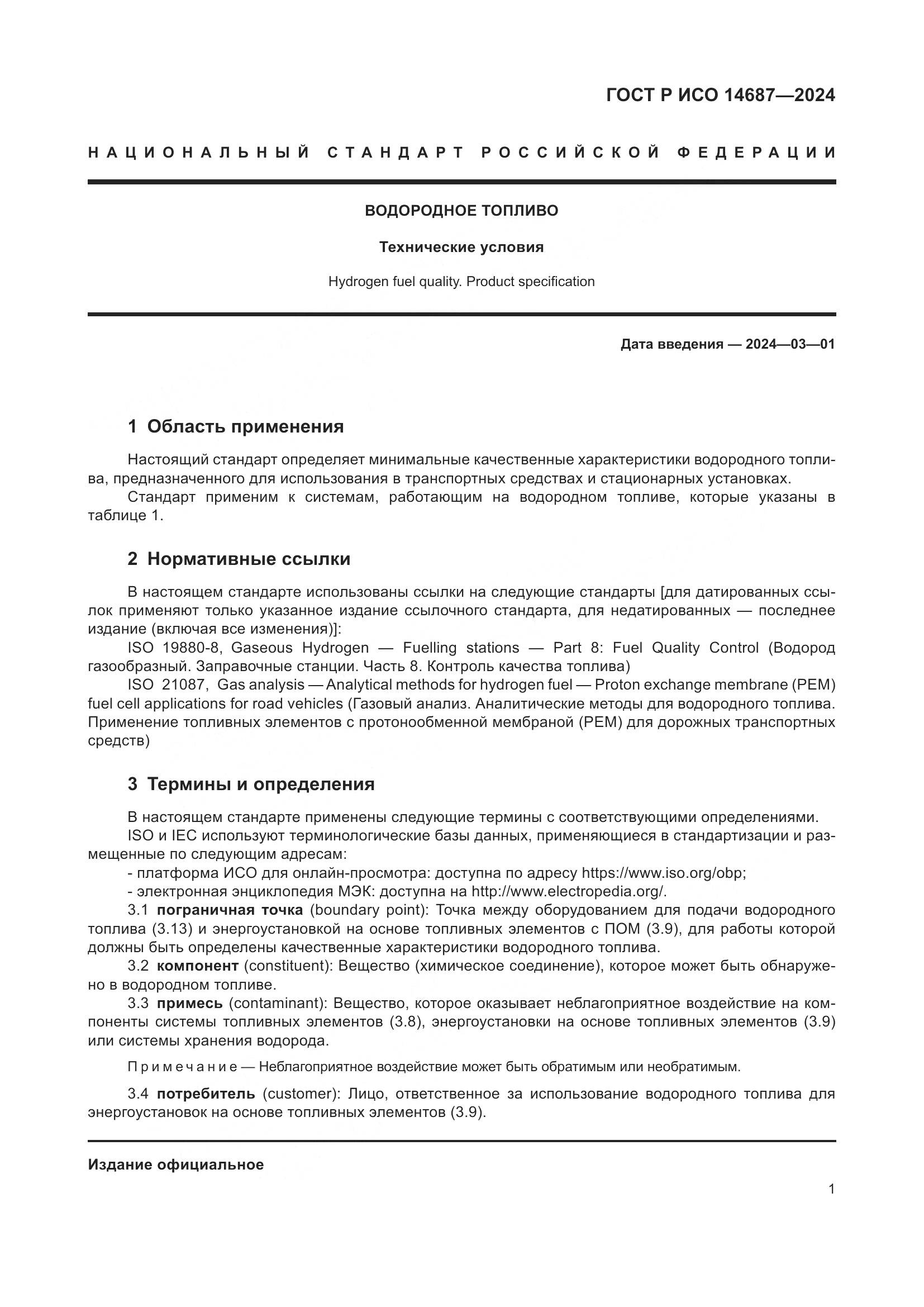 ГОСТ Р ИСО 14687—2024

НАЦИОНАЛЬНЫЙ СТАНДАРТ РОССИЙСКОЙ ФЕДЕРАЦИИ

ВОДОРОДНОЕ ТОПЛИВО

Технические условия

Hydrogen fuel quality. Product specification

Дата введения — 2024—03—01

1 Область применения

Настоящий стандарт определяет минимальные качественные характеристики водородного топлива, предназначенного для использования в транспортных средствах и стационарных установках.
Стандарт применим к системам, работающим на водородном топливе, которые указаны в таблице 1.

2 Нормативные ссылки

В настоящем стандарте использованы ссылки на следующие стандарты [для датированных ссылок применяют только указанное издание ссылочного стандарта, для недатированных — последнее издание (включая все изменения)]:
ISO 19880-8, Gaseous Hydrogen — Fuelling stations — Part 8: Fuel Quality Control (Водород газообразный. Заправочные станции. Часть 8. Контроль качества топлива)
ISO 21087, Gas analysis — Analytical methods for hydrogen fuel — Proton exchange membrane (PEM) fuel cell applications for road vehicles (Газовый анализ. Аналитические методы для водородного топлива. Применение топливных элементов с протонообменной мембраной (PEM) для дорожных транспортных средств)

3 Термины и определения

В настоящем стандарте применены следующие термины с соответствующими определениями.
ISO и IEC используют терминологические базы данных, применяющиеся в стандартизации и размещенные по следующим адресам:
- платформа ИСО для онлайн-просмотра: доступна по адресу https://www.iso.org/obp;
- электронная энциклопедия МЭК: доступна на http://www.electropedia.org/.
3.1 пограничная точка (boundary point): Точка между оборудованием для подачи водородного топлива (3.13) и энергоустановкой на основе топливных элементов с ПОМ (3.9), для работы которой должны быть определены качественные характеристики водородного топлива.
3.2 компонент (constituent): Вещество (химическое соединение), которое может быть обнаружено в водородном топливе.
3.3 примесь (contaminant): Вещество, которое оказывает неблагоприятное воздействие на компоненты системы топливных элементов (3.8), энергоустановки на основе топливных элементов (3.9) или системы хранения водорода.

Примечание — Неблагоприятное воздействие может быть обратимым или необратимым.

3.4 потребитель (customer): Лицо, ответственное за использование водородного топлива для энергоустановок на основе топливных элементов (3.9).

Издание официальное

1